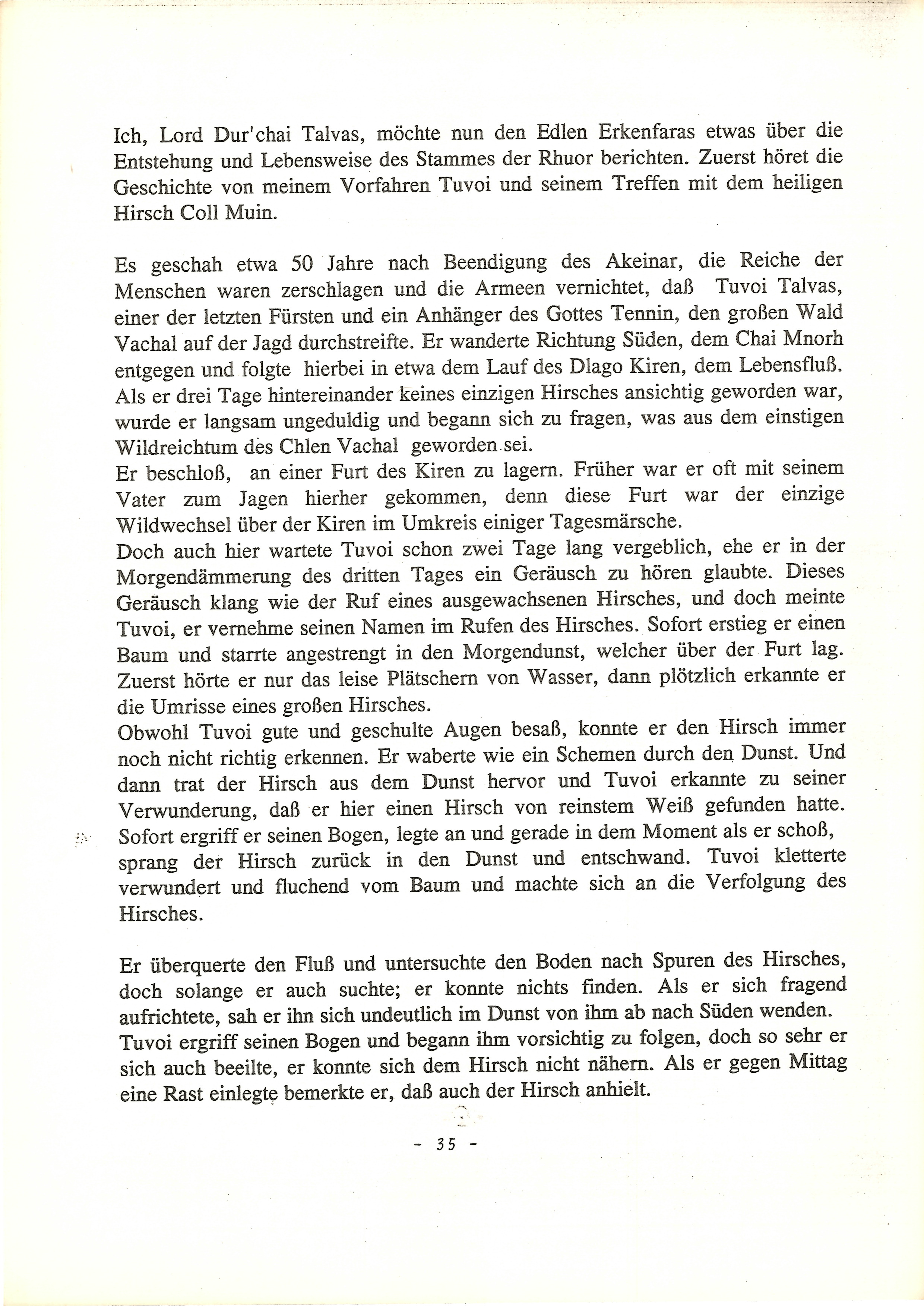 Ich, Lord Dur'chai Talvas, möchte nun den Edlen Erkenfaras etwas über die Entstehung und Lebensweise des Stammes der Rhuor berichten. Zuerst höret die Geschichte von meinem Vorfahren Tuvoi und seinem Treffen mit dem heiligen Hirsch Coll Muin.

Es geschah etwa 50 Jahre nach Beendigung des Akeinar, die Reiche der Menschen waren zerschlagen und die Armeen vernichtet, daß Tuvoi Talvas, einer der letzten Fürsten und ein Anhänger des Gottes Tennin, den großen Wald Vachal auf der Jagd durchstreifte. Er wanderte Richtung Süden, dem Chai Mnorh entgegen und folgte hierbei in etwa dem Lauf des Dlago Kiren, dem Lebensfluß. Als er drei Tage hintereinander keines einzigen Hirsches ansichtig geworden war, wurde er langsam ungeduldig und begann sich zu fragen, was aus dem einstigen Wildreichtum des Chlen Vachal geworden sei.
Er beschloß, an einer Furt des Kiren zu lagern. Früher war er oft mit seinem Vater zum Jagen hierher gekommen, denn diese Furt war der einzige Wildwechsel über der Kiren im Umkreis einiger Tagesmärsche.
Doch auch hier wartete Tuvoi schon zwei Tage lang vergeblich, ehe er in der Morgendämmerung des dritten Tages ein Geräusch zu hören glaubte. Dieses Geräusch klang wie der Ruf eines ausgewachsenen Hirsches, und doch meinte Tuvoi, er vernehme seinen Namen im Rufen des Hirsches. Sofort erstieg er einen Baum und starrte angestrengt in den Morgendunst, welcher über der Furt lag. Zuerst hörte er nur das leise Plätschern von Wasser, dann plötzlich erkannte er die Umrisse eines großen Hirsches.
Obwohl Tuvoi gute und geschulte Augen besaß, konnte er den Hirsch immer noch nicht richtig erkennen. Er waberte wie ein Schemen durch den Dunst. Und dann trat der Hirsch aus dem Dunst hervor und Tuvoi erkannte zu seiner Verwunderung, daß er hier einen Hirsch von reinstem Weiß gefunden hatte. Sofort ergriff er seinen Bogen, legte an und gerade in dem Moment als er schoß, sprang der Hirsch zurück in den Dunst und entschwand. Tuvoi kletterte verwundert und fluchend vom Baum und machte sich an die Verfolgung des Hirsches.

Er überquerte den Fluß und untersuchte den Boden nach Spuren des Hirsches, doch solange er auch suchte; er konnte nichts finden. Als er sich fragend aufrichtete, sah er ihn sich undeutlich im Dunst von ihm ab nach Süden wenden. Tuvoi ergriff seinen Bogen und begann ihm vorsichtig zu folgen, doch so sehr er sich auch beeilte, er konnte sich dem Hirsch nicht nähern. Als er gegen Mittag eine Rast einlegte bemerkte er, daß auch der Hirsch anhielt.

- 35 -